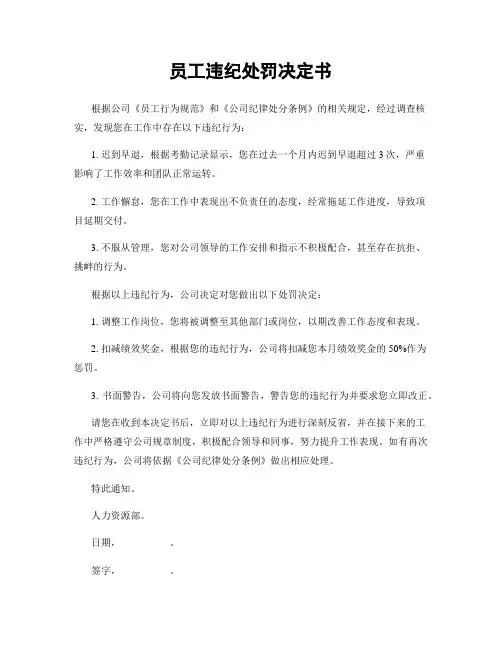 员工违纪处罚决定书

根据公司《员工行为规范》和《公司纪律处分条例》的相关规定，经过调查核实，发现您在工作中存在以下违纪行为：

1. 迟到早退，根据考勤记录显示，您在过去一个月内迟到早退超过 3 次，严重影响了工作效率和团队正常运转。

2. 工作懈怠，您在工作中表现出不负责任的态度，经常拖延工作进度，导致项目延期交付。

3. 不服从管理，您对公司领导的工作安排和指示不积极配合，甚至存在抗拒、挑衅的行为。

根据以上违纪行为，公司决定对您做出以下处罚决定：

1. 调整工作岗位，您将被调整至其他部门或岗位，以期改善工作态度和表现。

2. 扣减绩效奖金，根据您的违纪行为，公司将扣减您本月绩效奖金的 50%作为惩罚。

3. 书面警告，公司将向您发放书面警告，警告您的违纪行为并要求您立即改正。

请您在收到本决定书后，立即对以上违纪行为进行深刻反省，并在接下来的工作中严格遵守公司规章制度，积极配合领导和同事，努力提升工作表现。如有再次违纪行为，公司将依据《公司纪律处分条例》做出相应处理。

特此通知。

人力资源部。

日期，                 .

签字，                 .